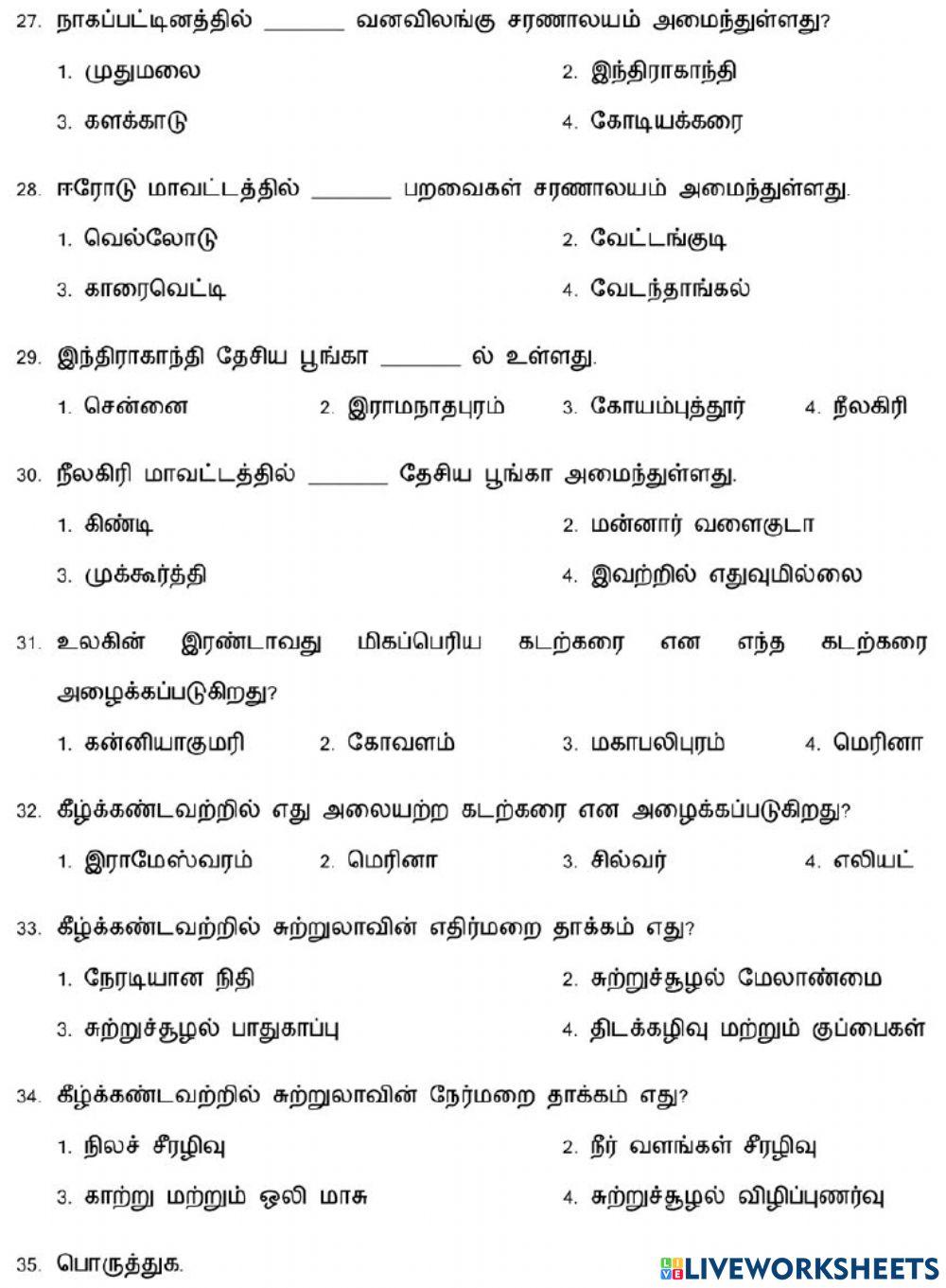 27. நாகப்பட்டினத்தில் _______ வனவிலங்கு சரணாலயம் அமைந்துள்ளது?

1. முதுமலை
2. இந்திராகாந்தி
3. களக்காடு
4. கோடியக்கரை

28. ஈரோடு மாவட்டத்தில் _______ பறவைகள் சரணாலயம் அமைந்துள்ளது.

1. வெல்லோடு
2. வேட்டங்குடி
3. காரைவெட்டி
4. வேடந்தாங்கல்

29. இந்திராகாந்தி தேசிய பூங்கா _______ ல் உள்ளது.

1. சென்னை
2. இராமநாதபுரம்
3. கோயம்புத்தூர்
4. நீலகிரி

30. நீலகிரி மாவட்டத்தில் _______ தேசிய பூங்கா அமைந்துள்ளது.

1. கிண்டி
2. மன்னார் வளைகுடா
3. முக்கூர்த்தி
4. இவற்றில் எதுவுமில்லை

31. உலகின் இரண்டாவது மிகப்பெரிய கடற்கரை என எந்த கடற்கரை அழைக்கப்படுகிறது?

1. கன்னியாகுமரி
2. கோவளம்
3. மகாபலிபுரம்
4. மெரினா

32. கீழ்க்கண்டவற்றில் எது அலையற்ற கடற்கரை என அழைக்கப்படுகிறது?

1. இராமேஸ்வரம்
2. மெரினா
3. சில்வர்
4. எலியட்

33. கீழ்க்கண்டவற்றில் சுற்றுலாவின் எதிர்மறை தாக்கம் எது?

1. நேரடியான நிதி
2. சுற்றுச்சூழல் மேலாண்மை
3. சுற்றுச்சூழல் பாதுகாப்பு
4. திடக்கழிவு மற்றும் குப்பைகள்

34. கீழ்க்கண்டவற்றில் சுற்றுலாவின் நேர்மறை தாக்கம் எது?

1. நிலச் சீரழிவு
2. நீர் வளங்கள் சீரழிவு
3. காற்று மற்றும் ஒலி மாசு
4. சுற்றுச்சூழல் விழிப்புணர்வு

35. பொருத்துக.

LIVEWORKSHEETS